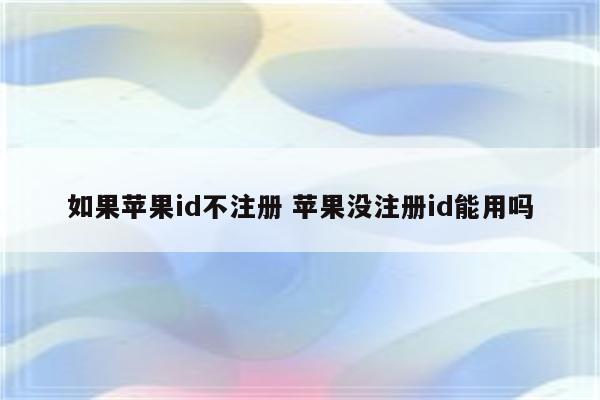 如果苹果id不注册 苹果没注册id能用吗